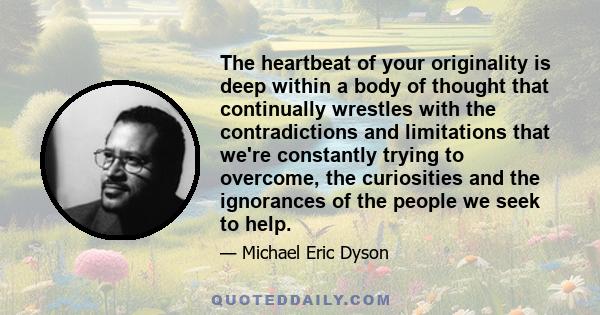 The heartbeat of your originality is deep within a body of thought that continually wrestles with the contradictions and limitations that we're constantly trying to overcome, the curiosities and the ignorances of the people we seek to help.

— Michael Eric Dyson

QUOTEDDAILY.COM